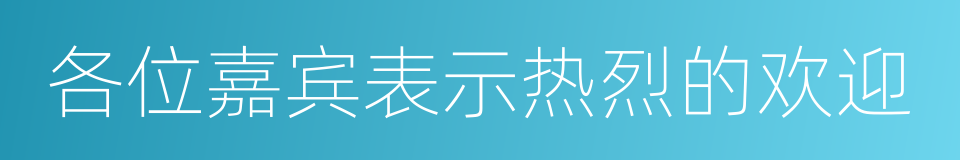 各位嘉宾表示热烈的欢迎